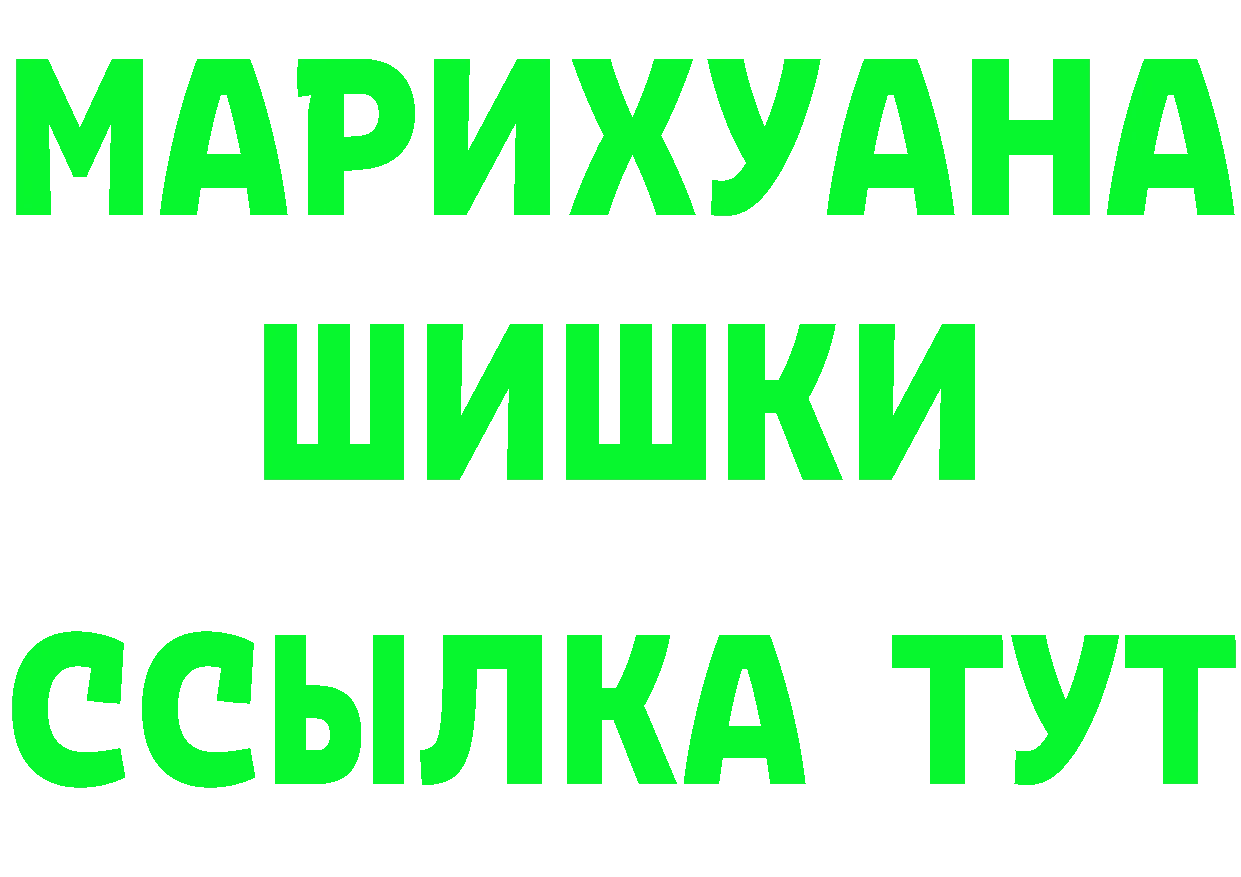 МАРИХУАНА
ШИШКИ
ССЫЛКА ТУТ